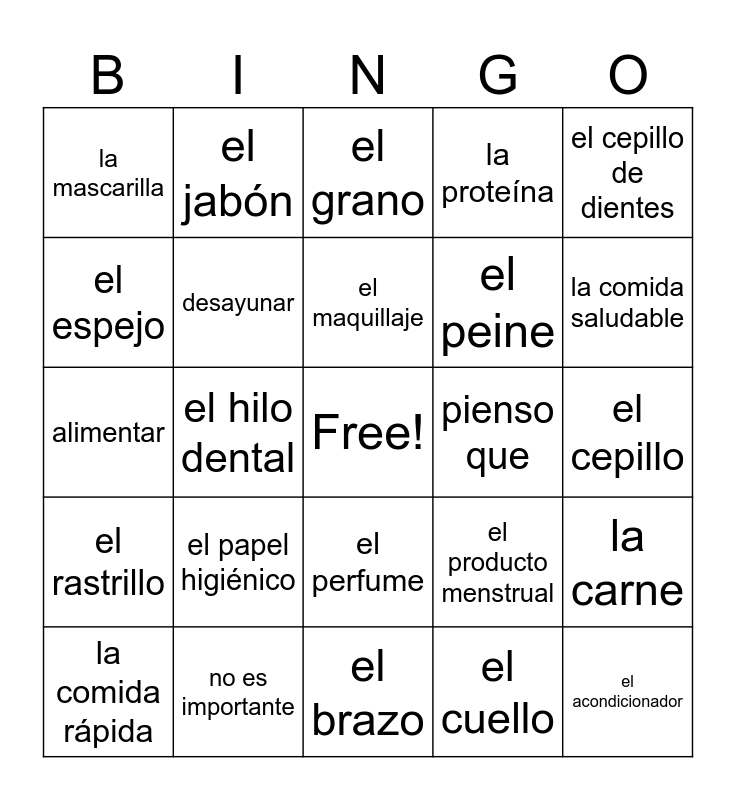 | B | I | N | G | O |
|---|---|---|---|---|
| la mascarilla | el jabón | el grano | la proteína | el cepillo de dientes |
| el espejo | desayunar | el maquillaje | el peine | la comida saludable |
| alimentar | el hilo dental | Free! | pienso que | el cepillo |
| el rastrillo | el papel higiénico | el perfume | el producto menstrual | la carne |
| la comida rápida | no es importante | el brazo | el cuello | el acondicionador |